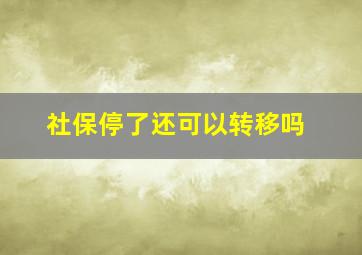 社保停了还可以转移吗